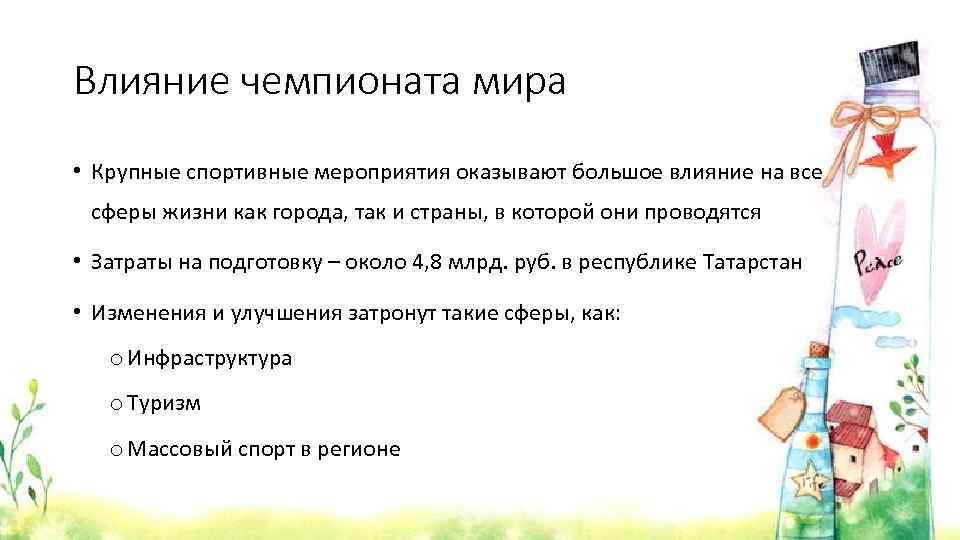 Влияние чемпионата мира

• Крупные спортивные мероприятия оказывают большое влияние на все сферы жизни как города, так и страны, в которой они проводятся

• Затраты на подготовку – около 4,8 млрд. руб. в республике Татарстан

• Изменения и улучшения затронут такие сферы, как:

o Инфраструктура

o Туризм

o Массовый спорт в регионе

Peace